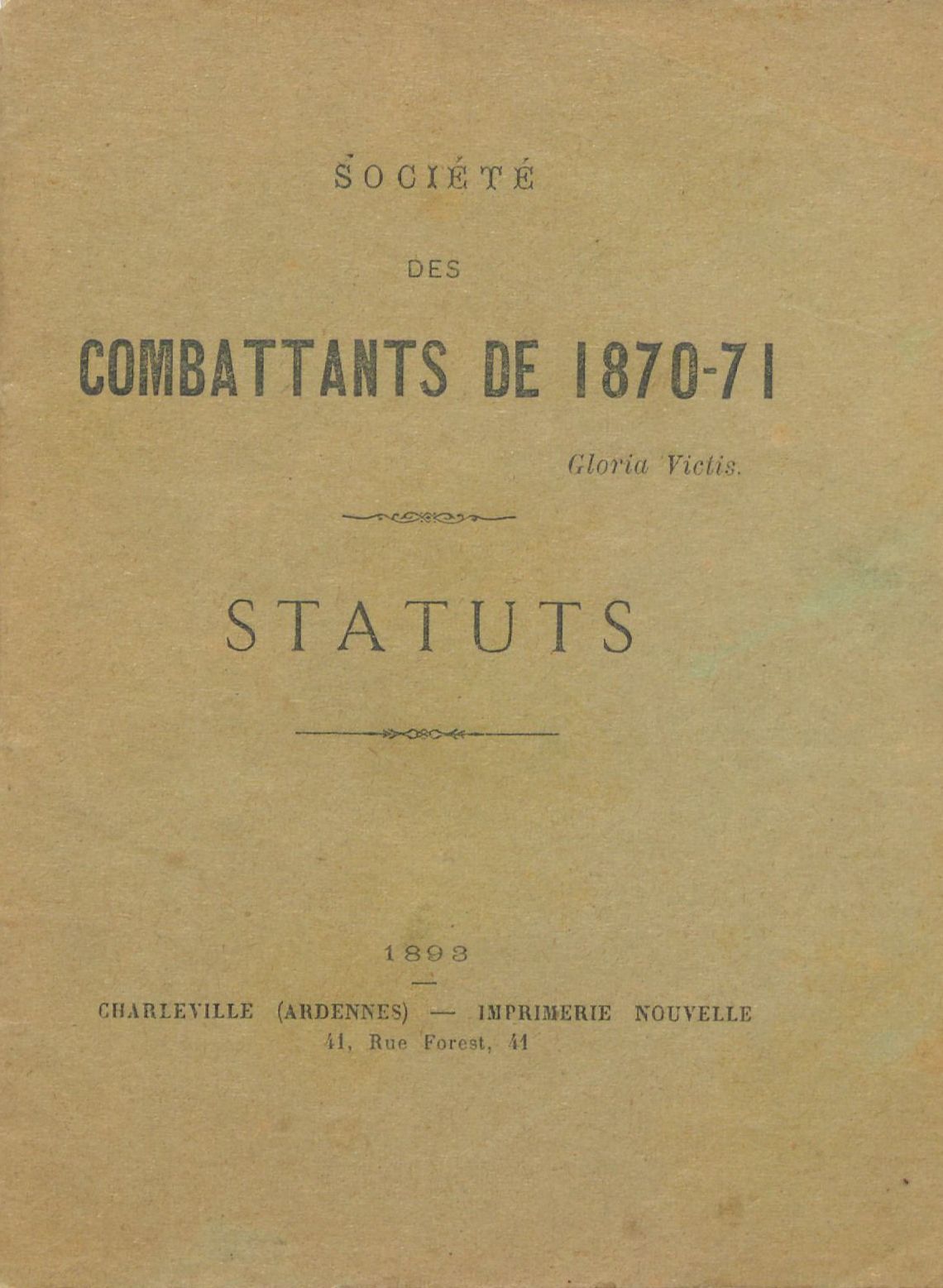 SOCIÉTÉ

DES

COMBATTANTS DE 1870-71

Gloria Victis.

STATUTS

1893

CHARLEVILLE (ARDENNES) — IMPRIMERIE NOUVELLE
41, Rue Forest, 41